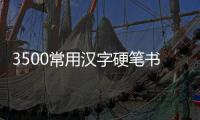 3500常用汉字硬笔书